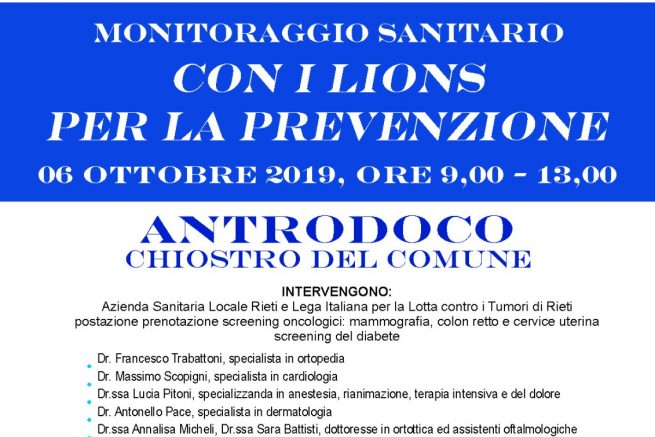 MONITORAGGIO SANITARIO
CON I LIONS
PER LA PREVENZIONE
06 OTTOBRE 2019, ORE 9,00 - 13,00

ANTRODOCO
CHIOSTRO DEL COMUNE

INTERVENGONO:
Azienda Sanitaria Locale Rieti e Lega Italiana per la Lotta contro i Tumori di Rieti
postazione prenotazione screening oncologici: mammografia, colon retto e cervice uterina
screening del diabete

• Dr. Francesco Trabattoni, specialista in ortopedia
• Dr. Massimo Scopigni, specialista in cardiologia
• Dr.ssa Lucia Pitoni, specializzanda in anestesia, rianimazione, terapia intensiva e del dolore
• Dr. Antonello Pace, specialista in dermatologia
• Dr.ssa Annalisa Micheli, Dr.ssa Sara Battisti, dottoresse in ortottica ed assistenti oftalmologiche